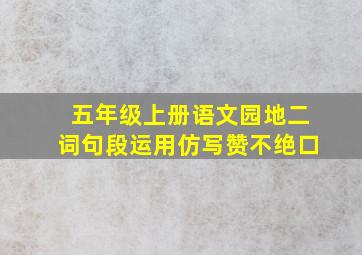 五年级上册语文园地二
词句段运用仿写赞不绝口